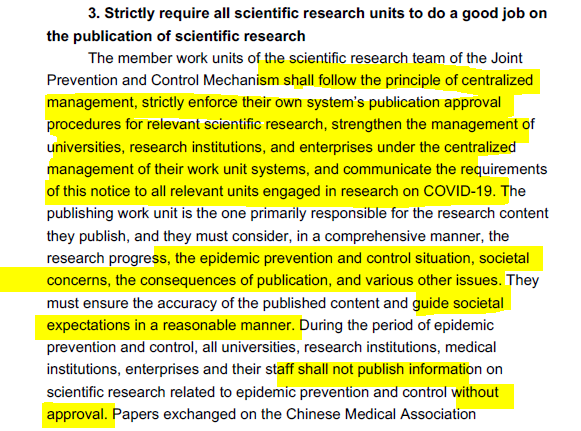 3. Strictly require all scientific research units to do a good job on the publication of scientific research

The member work units of the scientific research team of the Joint Prevention and Control Mechanism shall follow the principle of centralized management, strictly enforce their own system's publication approval procedures for relevant scientific research, strengthen the management of universities, research institutions, and enterprises under the centralized management of their work unit systems, and communicate the requirements of this notice to all relevant units engaged in research on COVID-19. The publishing work unit is the one primarily responsible for the research content they publish, and they must consider, in a comprehensive manner, the research progress, the epidemic prevention and control situation, societal concerns, the consequences of publication, and various other issues. They must ensure the accuracy of the published content and guide societal expectations in a reasonable manner. During the period of epidemic prevention and control, all universities, research institutions, medical institutions, enterprises and their staff shall not publish information on scientific research related to epidemic prevention and control without approval. Papers exchanged on the Chinese Medical Association